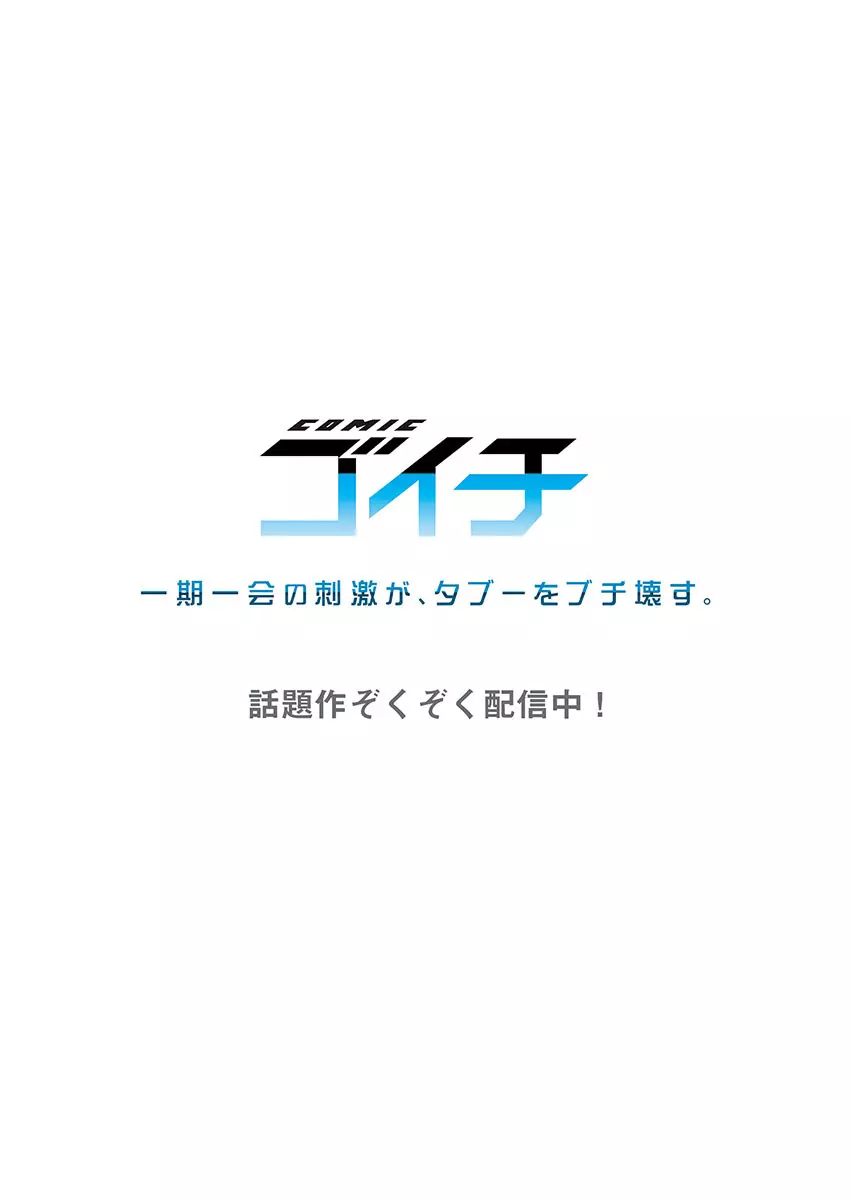 COMIC
ゴイチ

一期一会の刺激が、タブーをブチ壊す。

話題作ぞくぞく配信中！